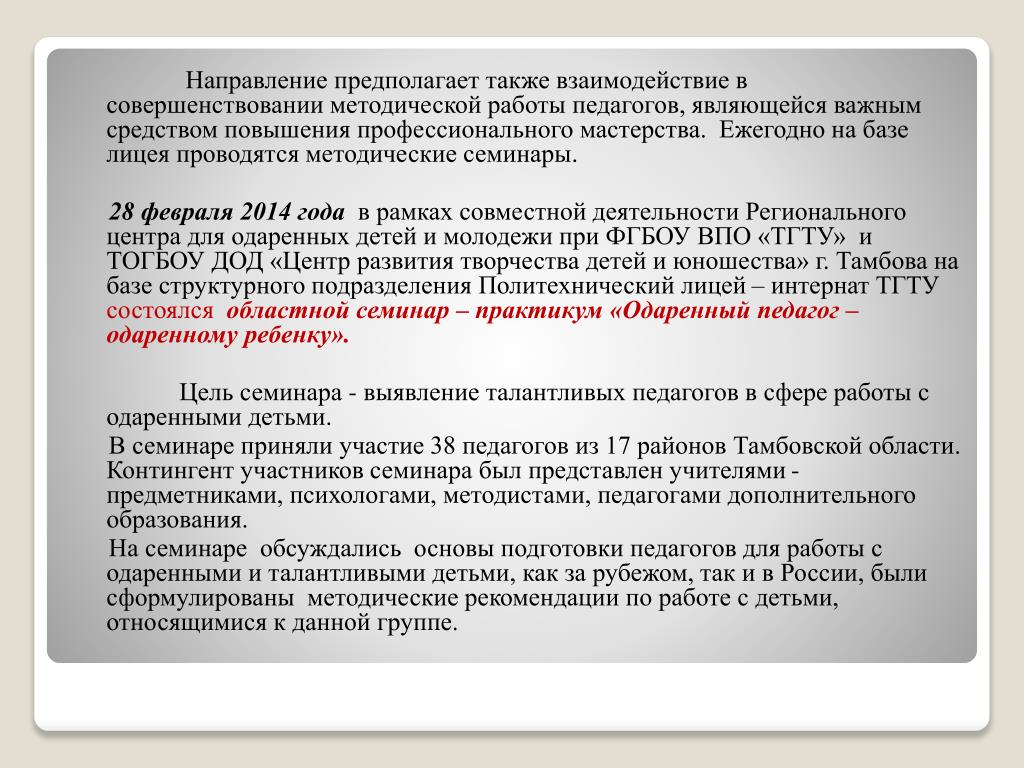 Направление предполагает также взаимодействие в совершенствовании методической работы педагогов, являющейся важным средством повышения профессионального мастерства. Ежегодно на базе лицея проводятся методические семинары.

28 февраля 2014 года в рамках совместной деятельности Регионального центра для одаренных детей и молодежи при ФГБОУ ВПО «ТГТУ» и ТОГБОУ ДОД «Центр развития творчества детей и юношества» г. Тамбова на базе структурного подразделения Политехнический лицей – интернат ТГТУ состоялся областной семинар – практикум «Одаренный педагог – одаренному ребенку».

Цель семинара - выявление талантливых педагогов в сфере работы с одаренными детьми.

В семинаре приняли участие 38 педагогов из 17 районов Тамбовской области. Контингент участников семинара был представлен учителями - предметниками, психологами, методистами, педагогами дополнительного образования.

На семинаре обсуждались основы подготовки педагогов для работы с одаренными и талантливыми детьми, как за рубежом, так и в России, были сформулированы методические рекомендации по работе с детьми, относящимися к данной группе.